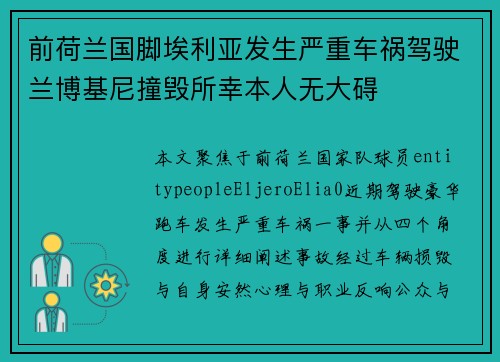 前荷兰国脚埃利亚发生严重车祸驾驶兰博基尼撞毁所幸本人无大碍

本文聚焦于前荷兰国家队球员entitypeopleEljeroElia0近期驾驶豪华跑车发生严重车祸一事并从四个角度进行详细阐述事故经过车辆损毁与自身安然心理与职业反响公众与